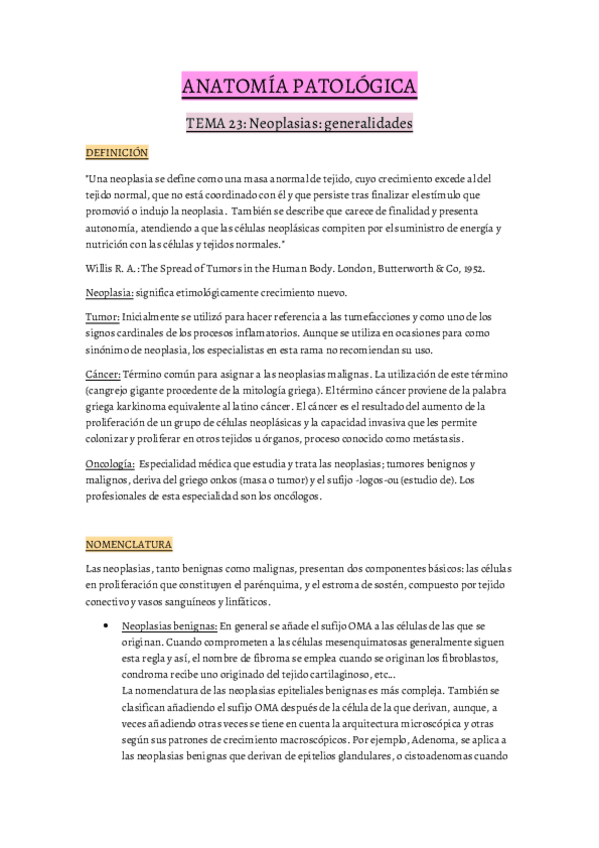 ANATOMÍA PATOLÓGICA

TEMA 23: Neoplasias: generalidades

DEFINICIÓN

"Una neoplasia se define como una masa anormal de tejido, cuyo crecimiento excede al del tejido normal, que no está coordinado con él y que persiste tras finalizar el estímulo que promovió o indujo la neoplasia. También se describe que carece de finalidad y presenta autonomía, atendiendo a que las células neoplásicas compiten por el suministro de energía y nutrición con las células y tejidos normales."

Willis R. A.: The Spread of Tumors in the Human Body. London, Butterworth & Co, 1952.

Neoplasia: significa etimológicamente crecimiento nuevo.

Tumor: Inicialmente se utilizó para hacer referencia a las tumefacciones y como uno de los signos cardinales de los procesos inflamatorios. Aunque se utiliza en ocasiones para como sinónimo de neoplasia, los especialistas en esta rama no recomiendan su uso.

Cáncer: Término común para asignar a las neoplasias malignas. La utilización de este término (cangrejo gigante procedente de la mitología griega). El término cáncer proviene de la palabra griega karkinoma equivalente al latino cáncer. El cáncer es el resultado del aumento de la proliferación de un grupo de células neoplásicas y la capacidad invasiva que les permite colonizar y proliferar en otros tejidos u órganos, proceso conocido como metástasis.

Oncología: Especialidad médica que estudia y trata las neoplasias; tumores benignos y malignos, deriva del griego onkos (masa o tumor) y el sufijo -logos-ou (estudio de). Los profesionales de esta especialidad son los oncólogos.

NOMENCLATURA

Las neoplasias, tanto benignas como malignas, presentan dos componentes básicos: las células en proliferación que constituyen el parénquima, y el estroma de sostén, compuesto por tejido conectivo y vasos sanguíneos y linfáticos.

• Neoplasias benignas: En general se añade el sufijo OMA a las células de las que se originan. Cuando comprometen a las células mesenquimatosas generalmente siguen esta regla y así, el nombre de fibroma se emplea cuando se originan los fibroblastos, condroma recibe uno originado del tejido cartilaginoso, etc...
La nomenclatura de las neoplasias epiteliales benignas es más compleja. También se clasifican añadiendo el sufijo OMA después de la célula de la que derivan, aunque, a veces añadiendo otras veces se tiene en cuenta la arquitectura microscópica y otras según sus patrones de crecimiento macroscópicos. Por ejemplo, Adenoma, se aplica a las neoplasias benignas que derivan de epitelios glandulares, o cistoadenomas cuando